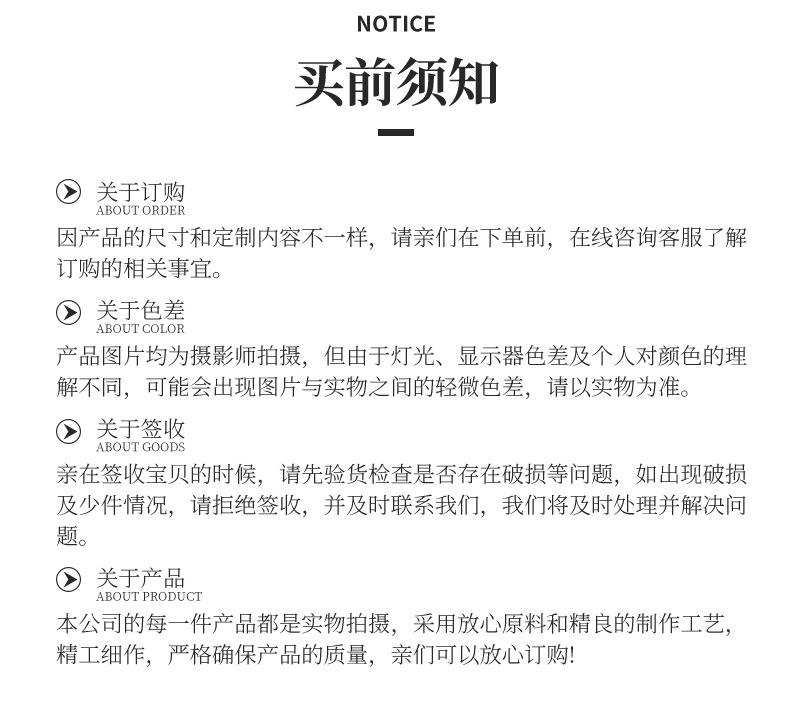 NOTICE
买前须知

关于订购
ABOUT ORDER
因产品的尺寸和定制内容不一样，请亲们在下单前，在线咨询客服了解订购的相关事宜。

关于色差
ABOUT COLOR
产品图片均为摄影师拍摄，但由于灯光、显示器色差及个人对颜色的理解不同，可能会出现图片与实物之间的轻微色差，请以实物为准。

关于签收
ABOUT GOODS
亲在签收宝贝的时候，请先验货检查是否存在破损等问题，如出现破损及少件情况，请拒绝签收，并及时联系我们，我们将及时处理并解决问题。

关于产品
ABOUT PRODUCT
本公司的每一件产品都是实物拍摄，采用放心原料和精良的制作工艺，精工细作，严格确保产品的质量，亲们可以放心订购!